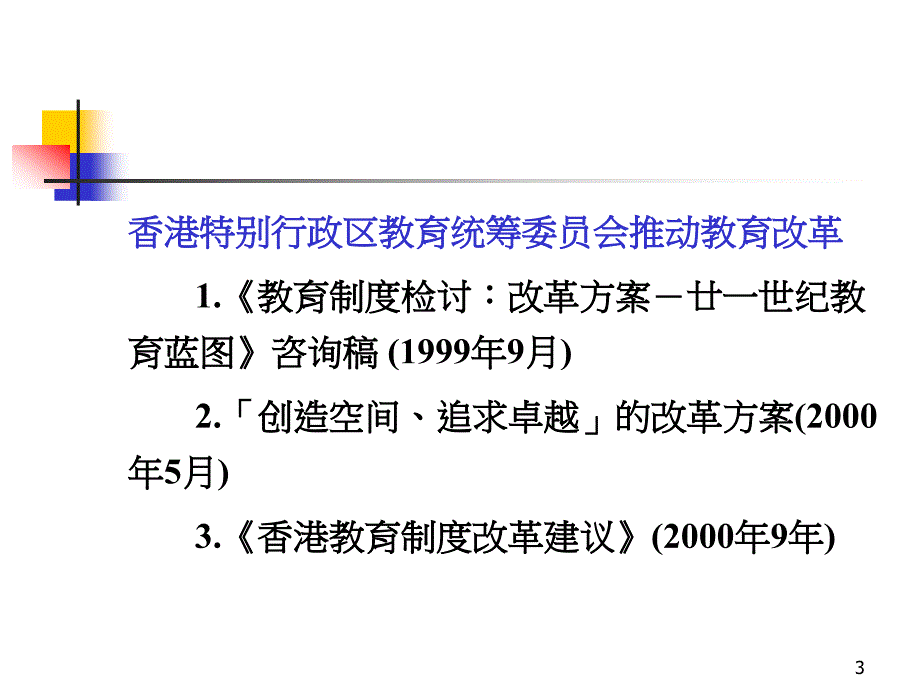 香港特别行政区教育统筹委员会推动教育改革

1.《教育制度检讨：改革方案－廿一世纪教育蓝图》咨询稿 (1999年9月)

2.「创造空间、追求卓越」的改革方案(2000年5月)

3.《香港教育制度改革建议》(2000年9年)

3